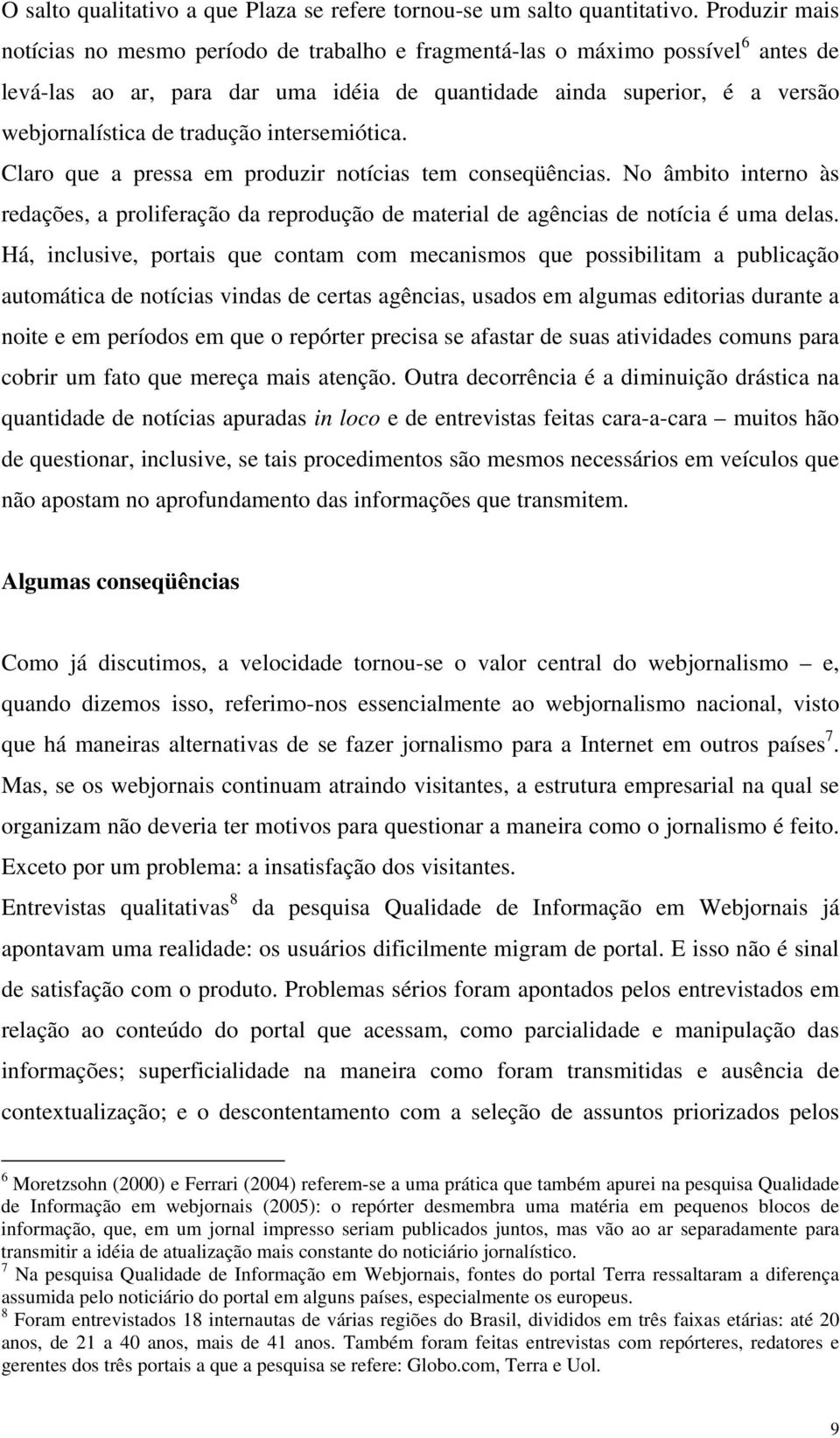 O salto qualitativo a que Plaza se refere tornou-se um salto quantitativo. Produzir mais notícias no mesmo período de trabalho e fragmentá-las o máximo possível$^6$ antes de levá-las ao ar, para dar uma idéia de quantidade ainda superior, é a versão webjornalística de tradução intersemiótica.

Claro que a pressa em produzir notícias tem conseqüências. No âmbito interno às redações, a proliferação da reprodução de material de agências de notícia é uma delas. Há, inclusive, portais que contam com mecanismos que possibilitam a publicação automática de notícias vindas de certas agências, usados em algumas editorias durante a noite e em períodos em que o repórter precisa se afastar de suas atividades comuns para cobrir um fato que mereça mais atenção. Outra decorrência é a diminuição drástica na quantidade de notícias apuradas in loco e de entrevistas feitas cara-a-cara – muitos hão de questionar, inclusive, se tais procedimentos são mesmos necessários em veículos que não apostam no aprofundamento das informações que transmitem.

Algumas conseqüências

Como já discutimos, a velocidade tornou-se o valor central do webjornalismo – e, quando dizemos isso, referimo-nos essencialmente ao webjornalismo nacional, visto que há maneiras alternativas de se fazer jornalismo para a Internet em outros países$^7$. Mas, se os webjornais continuam atraindo visitantes, a estrutura empresarial na qual se organizam não deveria ter motivos para questionar a maneira como o jornalismo é feito. Exceto por um problema: a insatisfação dos visitantes.

Entrevistas qualitativas$^8$ da pesquisa Qualidade de Informação em Webjornais já apontavam uma realidade: os usuários dificilmente migram de portal. E isso não é sinal de satisfação com o produto. Problemas sérios foram apontados pelos entrevistados em relação ao conteúdo do portal que acessam, como parcialidade e manipulação das informações; superficialidade na maneira como foram transmitidas e ausência de contextualização; e o descontentamento com a seleção de assuntos priorizados pelos

$^6$ Moretzsohn (2000) e Ferrari (2004) referem-se a uma prática que também apurei na pesquisa Qualidade de Informação em webjornais (2005): o repórter desmembra uma matéria em pequenos blocos de informação, que, em um jornal impresso seriam publicados juntos, mas vão ao ar separadamente para transmitir a idéia de atualização mais constante do noticiário jornalístico.
$^7$ Na pesquisa Qualidade de Informação em Webjornais, fontes do portal Terra ressaltaram a diferença assumida pelo noticiário do portal em alguns países, especialmente os europeus.
$^8$ Foram entrevistados 18 internautas de várias regiões do Brasil, divididos em três faixas etárias: até 20 anos, de 21 a 40 anos, mais de 41 anos. Também foram feitas entrevistas com repórteres, redatores e gerentes dos três portais a que a pesquisa se refere: Globo.com, Terra e Uol.

9